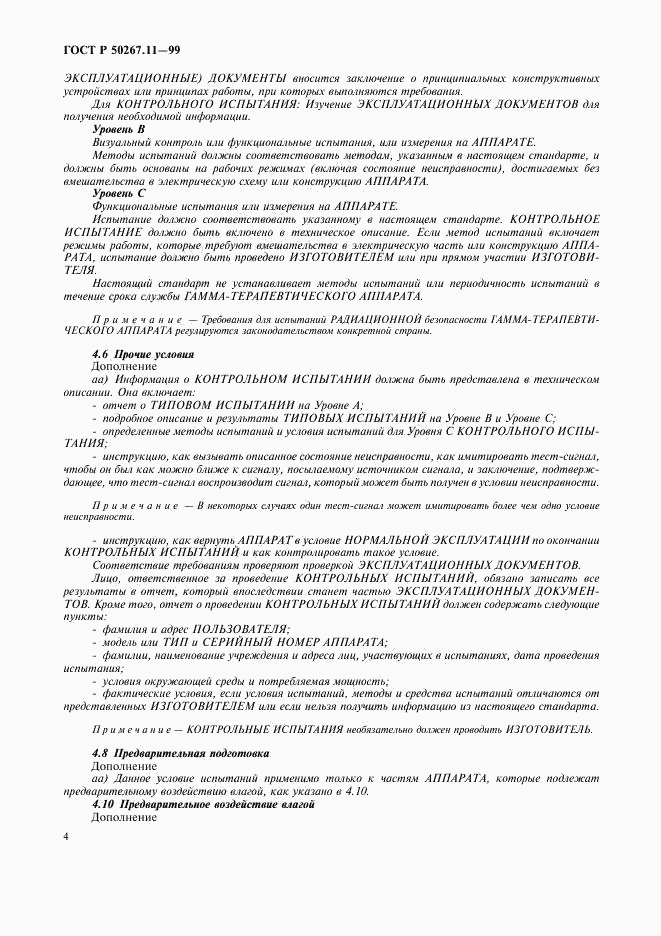 ГОСТ Р 50267.11—99

ЭКСПЛУАТАЦИОННЫЕ) ДОКУМЕНТЫ вносится заключение о принципиальных конструктивных устройствах или принципах работы, при которых выполняются требования.

Для КОНТРОЛЬНОГО ИСПЫТАНИЯ: Изучение ЭКСПЛУАТАЦИОННЫХ ДОКУМЕНТОВ для получения необходимой информации.

Уровень В

Визуальный контроль или функциональные испытания, или измерения на АППАРАТЕ.

Методы испытаний должны соответствовать методам, указанным в настоящем стандарте, и должны быть основаны на рабочих режимах (включая состояние неисправности), достигаемых без вмешательства в электрическую схему или конструкцию АППАРАТА.

Уровень С

Функциональные испытания или измерения на АППАРАТЕ.

Испытание должно соответствовать указанному в настоящем стандарте. КОНТРОЛЬНОЕ ИСПЫТАНИЕ должно быть включено в техническое описание. Если метод испытаний включает режимы работы, которые требуют вмешательства в электрическую часть или конструкцию АППАРАТА, испытание должно быть проведено ИЗГОТОВИТЕЛЕМ или при прямом участии ИЗГОТОВИТЕЛЯ.

Настоящий стандарт не устанавливает методы испытаний или периодичность испытаний в течение срока службы ГАММА-ТЕРАПЕВТИЧЕСКОГО АППАРАТА.

Примечание — Требования для испытаний РАДИАЦИОННОЙ безопасности ГАММА-ТЕРАПЕВТИЧЕСКОГО АППАРАТА регулируются законодательством конкретной страны.

4.6 Прочие условия

Дополнение

аа) Информация о КОНТРОЛЬНОМ ИСПЫТАНИИ должна быть представлена в техническом описании. Она включает:

- отчет о ТИПОВОМ ИСПЫТАНИИ на Уровне А;

- подробное описание и результаты ТИПОВЫХ ИСПЫТАНИЙ на Уровне В и Уровне С;

- определенные методы испытаний и условия испытаний для Уровня С КОНТРОЛЬНОГО ИСПЫТАНИЯ;

- инструкцию, как вызывать описанное состояние неисправности, как имитировать тест-сигнал, чтобы он был как можно ближе к сигналу, посылаемому источником сигнала, и заключение, подтверждающее, что тест-сигнал воспроизводит сигнал, который может быть получен в условии неисправности.

Примечание — В некоторых случаях один тест-сигнал может имитировать более чем одно условие неисправности.

- инструкцию, как вернуть АППАРАТ в условие НОРМАЛЬНОЙ ЭКСПЛУАТАЦИИ по окончании КОНТРОЛЬНЫХ ИСПЫТАНИЙ и как контролировать такое условие.

Соответствие требованиям проверяют проверкой ЭКСПЛУАТАЦИОННЫХ ДОКУМЕНТОВ.

Лицо, ответственное за проведение КОНТРОЛЬНЫХ ИСПЫТАНИЙ, обязано записать все результаты в отчет, который впоследствии станет частью ЭКСПЛУАТАЦИОННЫХ ДОКУМЕНТОВ. Кроме того, отчет о проведении КОНТРОЛЬНЫХ ИСПЫТАНИЙ должен содержать следующие пункты:

- фамилия и адрес ПОЛЬЗОВАТЕЛЯ;

- модель или ТИП и СЕРИЙНЫЙ НОМЕР АППАРАТА;

- фамилии, наименование учреждения и адреса лиц, участвующих в испытаниях, дата проведения испытания;

- условия окружающей среды и потребляемая мощность;

- фактические условия, если условия испытаний, методы и средства испытаний отличаются от представленных ИЗГОТОВИТЕЛЕМ или если нельзя получить информацию из настоящего стандарта.

Примечание — КОНТРОЛЬНЫЕ ИСПЫТАНИЯ необязательно должен проводить ИЗГОТОВИТЕЛЬ.

4.8 Предварительная подготовка

Дополнение

аа) Данное условие испытаний применимо только к частям АППАРАТА, которые подлежат предварительному воздействию влагой, как указано в 4.10.

4.10 Предварительное воздействие влагой

Дополнение

4